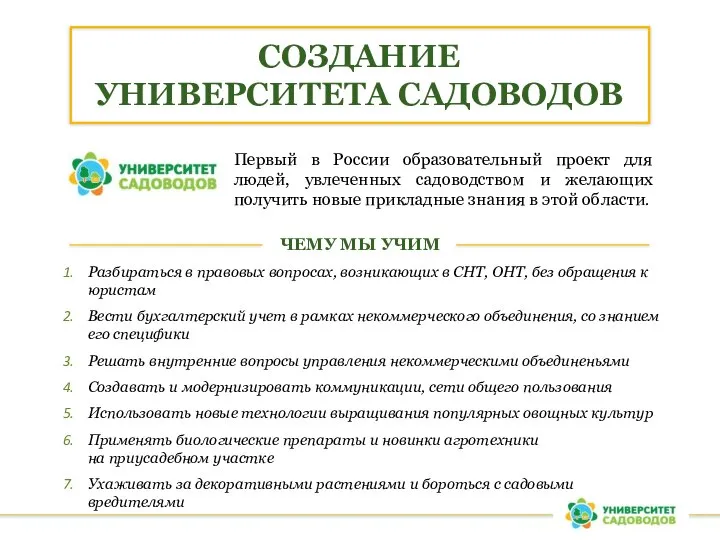 СОЗДАНИЕ УНИВЕРСИТЕТА САДОВОДОВ

УНИВЕРСИТЕТ САДОВОДОВ

Первый в России образовательный проект для людей, увлеченных садоводством и желающих получить новые прикладные знания в этой области.

ЧЕМУ МЫ УЧИМ

1. Разбираться в правовых вопросах, возникающих в СНТ, ОНТ, без обращения к юристам
2. Вести бухгалтерский учет в рамках некоммерческого объединения, со знанием его специфики
3. Решать внутренние вопросы управления некоммерческими объединеньями
4. Создавать и модернизировать коммуникации, сети общего пользования
5. Использовать новые технологии выращивания популярных овощных культур
6. Применять биологические препараты и новинки агротехники на приусадебном участке
7. Ухаживать за декоративными растениями и бороться с садовыми вредителями

УНИВЕРСИТЕТ САДОВОДОВ